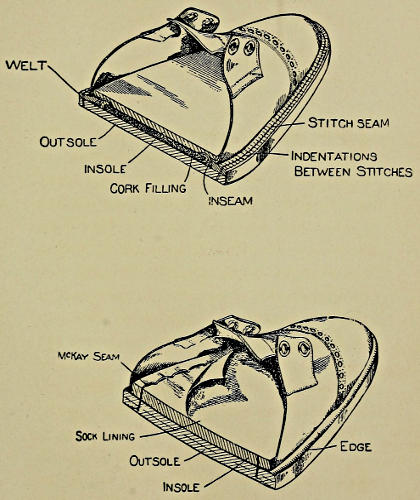 WELT
OUTSOLE
INSOLE
CORK FILLING
INSEAM
STITCH SEAM
INDENTATIONS BETWEEN STITCHES

McKAY SEAM
SOCK LINING
OUTSOLE
INSOLE
EDGE